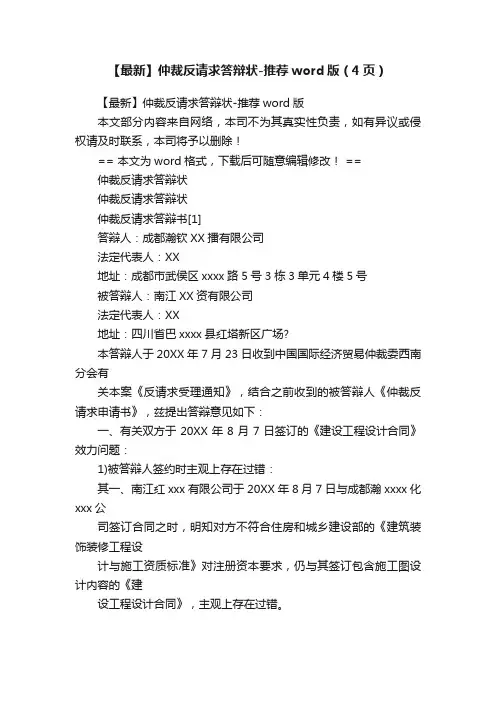 【最新】仲裁反请求答辩状-推荐 word 版（4 页）

【最新】仲裁反请求答辩状-推荐 word 版

本文部分内容来自网络，本司不为其真实性负责，如有异议或侵权请及时联系，本司将予以删除！

== 本文为 word 格式，下载后可随意编辑修改！ ==

仲裁反请求答辩状

仲裁反请求答辩状

仲裁反请求答辩书[1]

答辩人：成都瀚钦 XX 播有限公司

法定代表人：XX

地址：成都市武侯区 xxxx 路 5 号 3 栋 3 单元 4 楼 5 号

被答辩人：南江 XX 资有限公司

法定代表人：XX

地址：四川省巴 xxxx 县红塔新区广场?

本答辩人于 20XX 年 7 月 23 日收到中国国际经济贸易仲裁委西南分会有

关本案《反请求受理通知》，结合之前收到的被答辩人《仲裁反请求申请书》，兹提出答辩意见如下：

一、有关双方于 20XX 年 8 月 7 日签订的《建设工程设计合同》效力问题：

1)被答辩人签约时主观上存在过错：

其一、南江红 xxx 有限公司于 20XX 年 8 月 7 日与成都瀚 xxxx 化 xxx 公

司签订合同之时，明知对方不符合住房和城乡建设部的《建筑装饰装修工程设

计与施工资质标准》对注册资本要求，仍与其签订包含施工图设计内容的《建

设工程设计合同》，主观上存在过错。